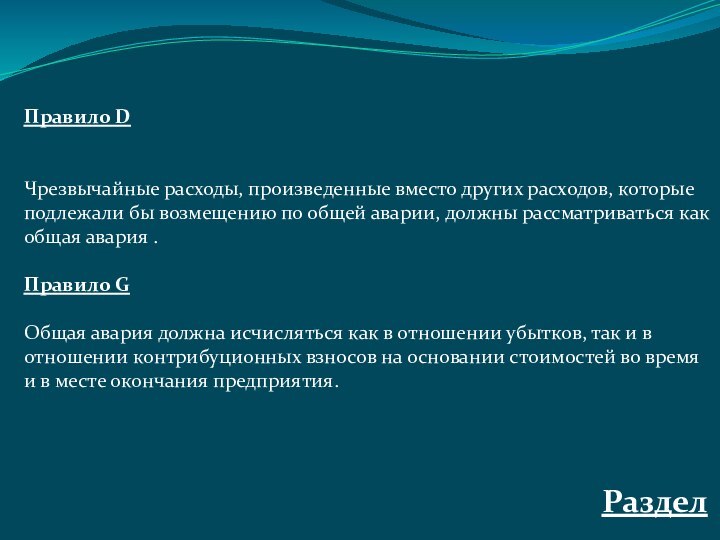 Правило D

Чрезвычайные расходы, произведенные вместо других расходов, которые подлежали бы возмещению по общей аварии, должны рассматриваться как общая авария .

Правило G

Общая авария должна исчисляться как в отношении убытков, так и в отношении контрибуционных взносов на основании стоимостей во время и в месте окончания предприятия.

Раздел